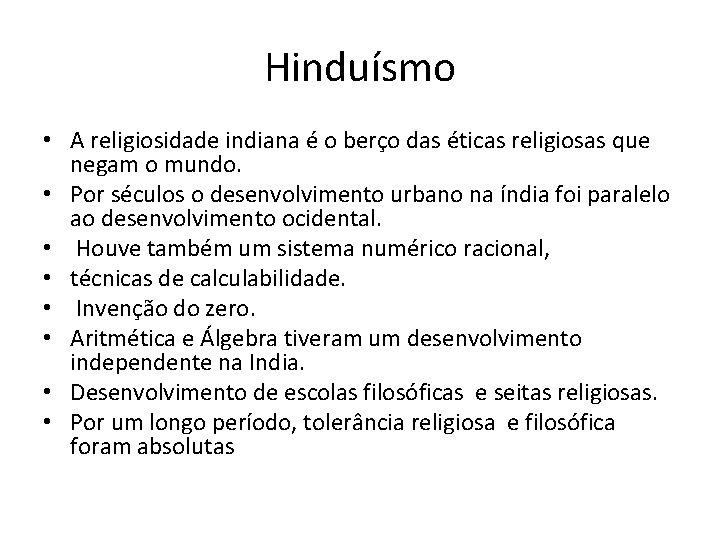 Hinduísmo

• A religiosidade indiana é o berço das éticas religiosas que negam o mundo.
• Por séculos o desenvolvimento urbano na índia foi paralelo ao desenvolvimento ocidental.
• Houve também um sistema numérico racional,
• técnicas de calculabilidade.
• Invenção do zero.
• Aritmética e Álgebra tiveram um desenvolvimento independente na India.
• Desenvolvimento de escolas filosóficas e seitas religiosas.
• Por um longo período, tolerância religiosa e filosófica foram absolutas